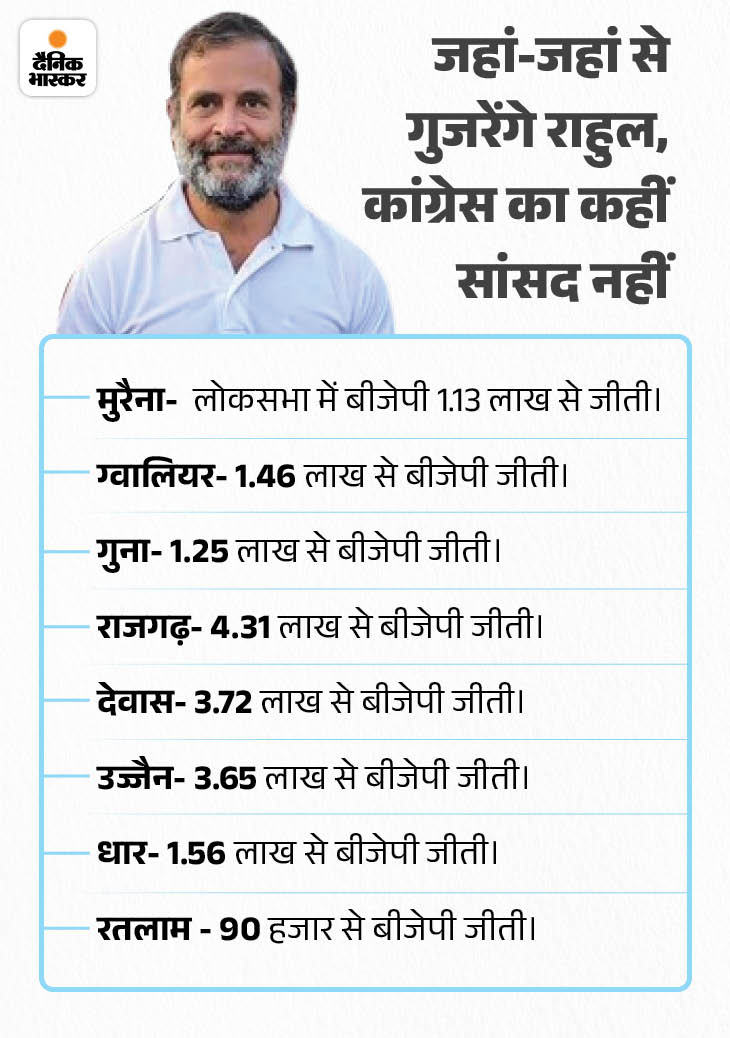 दैनिक भास्कर

जहां-जहां से गुजरेंगे राहुल, कांग्रेस का कहीं सांसद नहीं

मुरैना- लोकसभा में बीजेपी 1.13 लाख से जीती।

ग्वालियर- 1.46 लाख से बीजेपी जीती।

गुना- 1.25 लाख से बीजेपी जीती।

राजगढ़- 4.31 लाख से बीजेपी जीती।

देवास- 3.72 लाख से बीजेपी जीती।

उज्जैन- 3.65 लाख से बीजेपी जीती।

धार- 1.56 लाख से बीजेपी जीती।

रतलाम - 90 हजार से बीजेपी जीती।